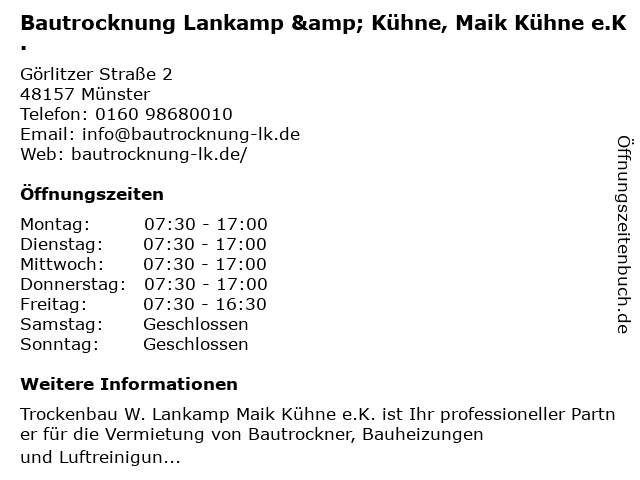 Bautrocknung Lankamp &amp; Kühne, Maik Kühne e.K.

Görlitzer Straße 2
48157 Münster
Telefon: 0160 98680010
Email: info@bautrocknung-lk.de
Web: bautrocknung-lk.de/

Öffnungszeiten

| Montag: | 07:30 - 17:00 |
|---|---|
| Dienstag: | 07:30 - 17:00 |
| Mittwoch: | 07:30 - 17:00 |
| Donnerstag: | 07:30 - 17:00 |
| Freitag: | 07:30 - 16:30 |
| Samstag: | Geschlossen |
| Sonntag: | Geschlossen |

Weitere Informationen

Trockenbau W. Lankamp Maik Kühne e.K. ist Ihr professioneller Partner für die Vermietung von Bautrockner, Bauheizungen und Luftreinigun...

Öffnungszeitenbuch.de